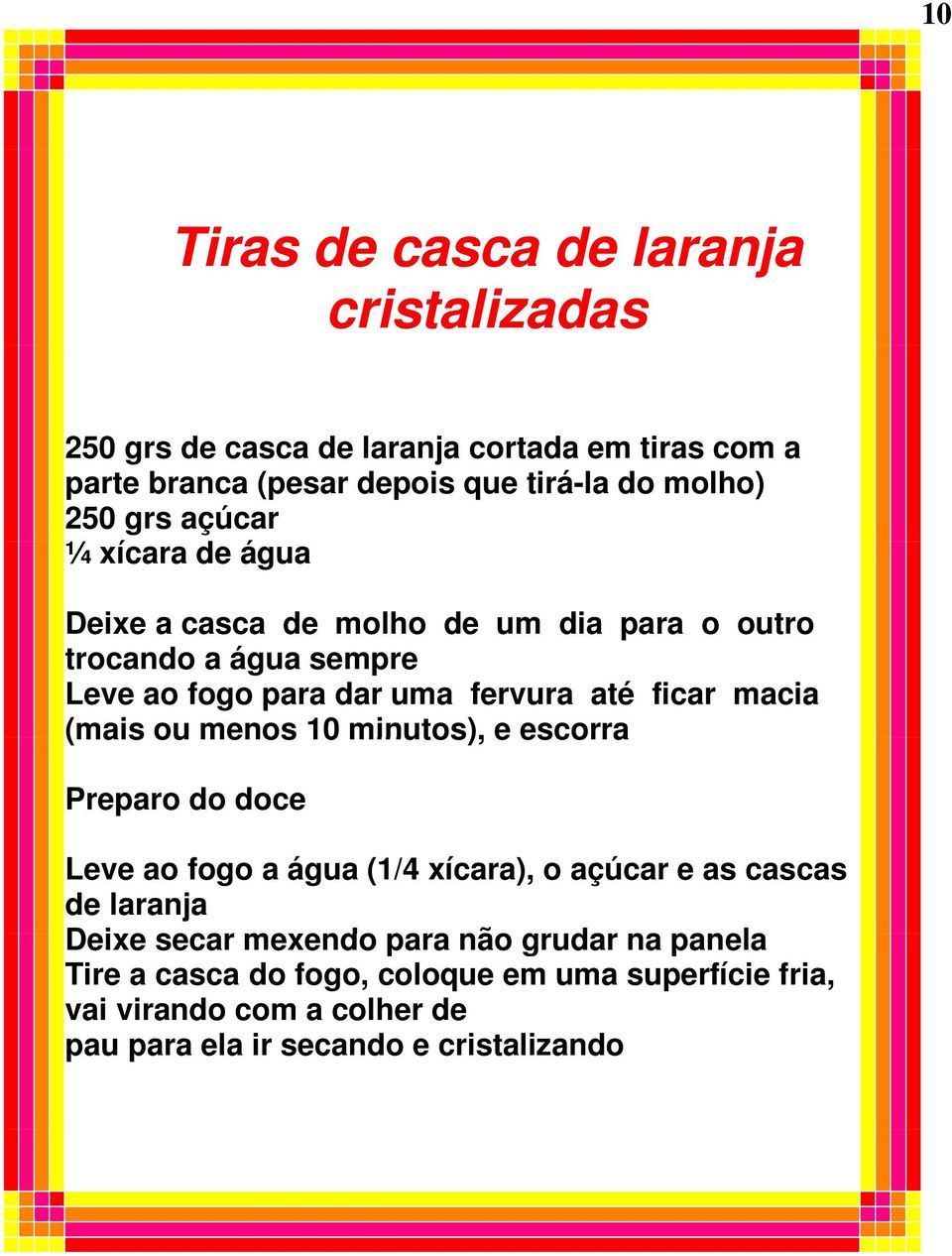 10

Tiras de casca de laranja cristalizadas

250 grs de casca de laranja cortada em tiras com a parte branca (pesar depois que tirá-la do molho)
250 grs açúcar
¼ xícara de água

Deixe a casca de molho de um dia para o outro trocando a água sempre
Leve ao fogo para dar uma fervura até ficar macia (mais ou menos 10 minutos), e escorra

Preparo do doce

Leve ao fogo a água (1/4 xícara), o açúcar e as cascas de laranja
Deixe secar mexendo para não grudar na panela
Tire a casca do fogo, coloque em uma superfície fria, vai virando com a colher de
pau para ela ir secando e cristalizando